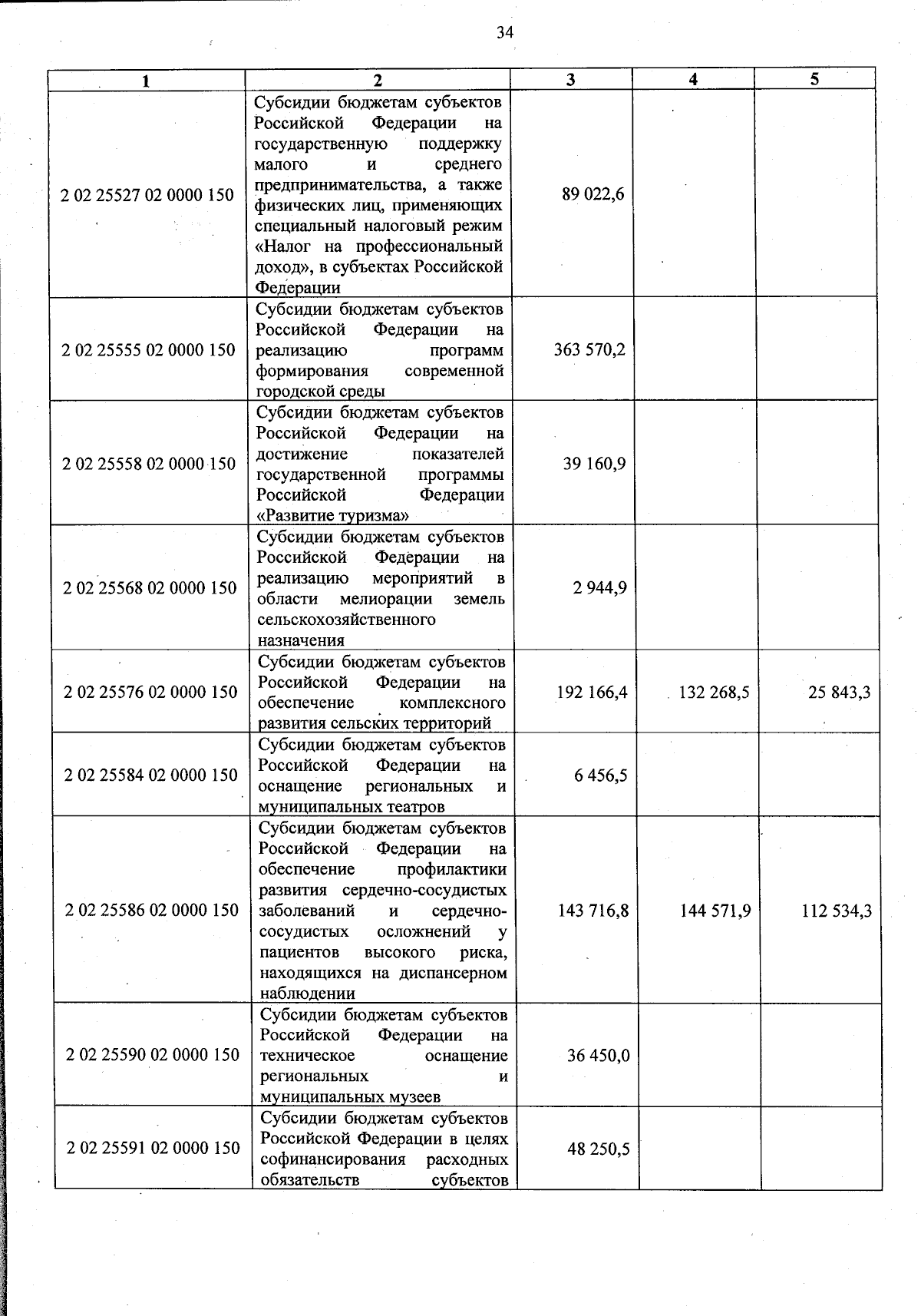 34

| 1 | 2 | 3 | 4 | 5 |
|---|---|---|---|---|
| 2 02 25527 02 0000 150 | Субсидии бюджетам субъектов Российской Федерации на государственную поддержку малого и среднего предпринимательства, а также физических лиц, применяющих специальный налоговый режим «Налог на профессиональный доход», в субъектах Российской Федерации | 89 022,6 | | |
| 2 02 25555 02 0000 150 | Субсидии бюджетам субъектов Российской Федерации на реализацию программ формирования современной городской среды | 363 570,2 | | |
| 2 02 25558 02 0000 150 | Субсидии бюджетам субъектов Российской Федерации на достижение показателей государственной программы Российской Федерации «Развитие туризма» | 39 160,9 | | |
| 2 02 25568 02 0000 150 | Субсидии бюджетам субъектов Российской Федерации на реализацию мероприятий в области мелиорации земель сельскохозяйственного назначения | 2 944,9 | | |
| 2 02 25576 02 0000 150 | Субсидии бюджетам субъектов Российской Федерации на обеспечение комплексного развития сельских территорий | 192 166,4 | 132 268,5 | 25 843,3 |
| 2 02 25584 02 0000 150 | Субсидии бюджетам субъектов Российской Федерации на оснащение региональных и муниципальных театров | 6 456,5 | | |
| 2 02 25586 02 0000 150 | Субсидии бюджетам субъектов Российской Федерации на обеспечение профилактики развития сердечно-сосудистых заболеваний и сердечно-сосудистых осложнений у пациентов высокого риска, находящихся на диспансерном наблюдении | 143 716,8 | 144 571,9 | 112 534,3 |
| 2 02 25590 02 0000 150 | Субсидии бюджетам субъектов Российской Федерации на техническое оснащение региональных и муниципальных музеев | 36 450,0 | | |
| 2 02 25591 02 0000 150 | Субсидии бюджетам субъектов Российской Федерации в целях софинансирования расходных обязательств субъектов | 48 250,5 | | |